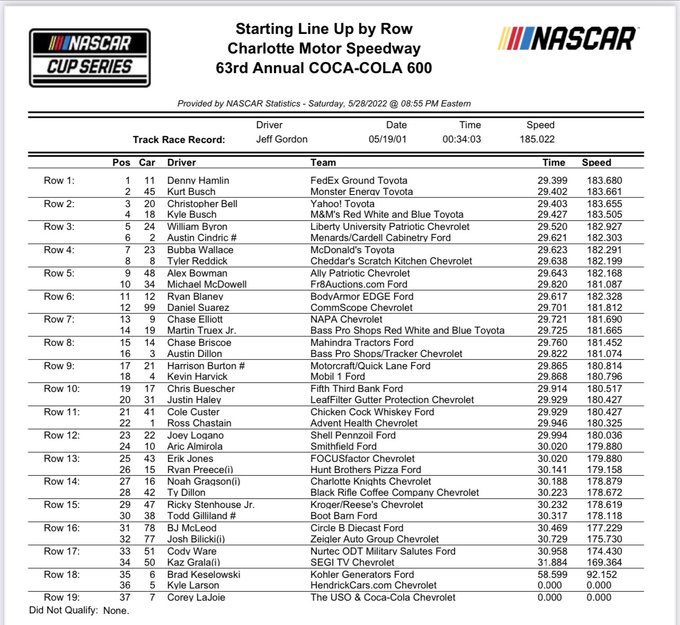 NASCAR CUP SERIES

Starting Line Up by Row
Charlotte Motor Speedway
63rd Annual COCA-COLA 600

NASCAR

Provided by NASCAR Statistics - Saturday, 5/28/2022 @ 08:55 PM Eastern

| | Driver | Date | Time | Speed |
|---|---|---|---|---|
| Track Race Record: | Jeff Gordon | 05/19/01 | 00:34:03 | 185.022 |

| | Pos | Car | Driver | Team | Time | Speed |
|---|---|---|---|---|---|---|
| Row 1: | 1 | 11 | Denny Hamlin | FedEx Ground Toyota | 29.399 | 183.680 |
| | 2 | 45 | Kurt Busch | Monster Energy Toyota | 29.402 | 183.661 |
| Row 2: | 3 | 20 | Christopher Bell | Yahoo! Toyota | 29.403 | 183.655 |
| | 4 | 18 | Kyle Busch | M&M's Red White and Blue Toyota | 29.427 | 183.505 |
| Row 3: | 5 | 24 | William Byron | Liberty University Patriotic Chevrolet | 29.520 | 182.927 |
| | 6 | 2 | Austin Cindric # | Menards/Cardell Cabinetry Ford | 29.621 | 182.303 |
| Row 4: | 7 | 23 | Bubba Wallace | McDonald's Toyota | 29.623 | 182.291 |
| | 8 | 8 | Tyler Reddick | Cheddar's Scratch Kitchen Chevrolet | 29.638 | 182.199 |
| Row 5: | 9 | 48 | Alex Bowman | Ally Patriotic Chevrolet | 29.643 | 182.168 |
| | 10 | 34 | Michael McDowell | Fr8Auctions.com Ford | 29.820 | 181.087 |
| Row 6: | 11 | 12 | Ryan Blaney | BodyArmor EDGE Ford | 29.617 | 182.328 |
| | 12 | 99 | Daniel Suarez | CommScope Chevrolet | 29.701 | 181.812 |
| Row 7: | 13 | 9 | Chase Elliott | NAPA Chevrolet | 29.721 | 181.690 |
| | 14 | 19 | Martin Truex Jr. | Bass Pro Shops Red White and Blue Toyota | 29.725 | 181.665 |
| Row 8: | 15 | 14 | Chase Briscoe | Mahindra Tractors Ford | 29.760 | 181.452 |
| | 16 | 3 | Austin Dillon | Bass Pro Shops/Tracker Chevrolet | 29.822 | 181.074 |
| Row 9: | 17 | 21 | Harrison Burton # | Motorcraft/Quick Lane Ford | 29.865 | 180.814 |
| | 18 | 4 | Kevin Harvick | Mobil 1 Ford | 29.868 | 180.796 |
| Row 10: | 19 | 17 | Chris Buescher | Fifth Third Bank Ford | 29.914 | 180.517 |
| | 20 | 31 | Justin Haley | LeafFilter Gutter Protection Chevrolet | 29.929 | 180.427 |
| Row 11: | 21 | 41 | Cole Custer | Chicken Cock Whiskey Ford | 29.929 | 180.427 |
| | 22 | 1 | Ross Chastain | Advent Health Chevrolet | 29.946 | 180.325 |
| Row 12: | 23 | 22 | Joey Logano | Shell Pennzoil Ford | 29.994 | 180.036 |
| | 24 | 10 | Aric Almirola | Smithfield Ford | 30.020 | 179.880 |
| Row 13: | 25 | 43 | Erik Jones | FOCUSfactor Chevrolet | 30.020 | 179.880 |
| | 26 | 15 | Ryan Preece(i) | Hunt Brothers Pizza Ford | 30.141 | 179.158 |
| Row 14: | 27 | 16 | Noah Gragson(i) | Charlotte Knights Chevrolet | 30.188 | 178.879 |
| | 28 | 42 | Ty Dillon | Black Rifle Coffee Company Chevrolet | 30.223 | 178.672 |
| Row 15: | 29 | 47 | Ricky Stenhouse Jr. | Kroger/Reese's Chevrolet | 30.232 | 178.619 |
| | 30 | 38 | Todd Gilliland # | Boot Barn Ford | 30.317 | 178.118 |
| Row 16: | 31 | 78 | BJ McLeod | Circle B Diecast Ford | 30.469 | 177.229 |
| | 32 | 77 | Josh Bilicki(i) | Zeigler Auto Group Chevrolet | 30.729 | 175.730 |
| Row 17: | 33 | 51 | Cody Ware | Nurtec ODT Military Salutes Ford | 30.958 | 174.430 |
| | 34 | 50 | Kaz Grala(i) | SEGI TV Chevrolet | 31.884 | 169.364 |
| Row 18: | 35 | 6 | Brad Keselowski | Kohler Generators Ford | 58.599 | 92.152 |
| | 36 | 5 | Kyle Larson | HendrickCars.com Chevrolet | 0.000 | 0.000 |
| Row 19: | 37 | 7 | Corey LaJoie | The USO & Coca-Cola Chevrolet | 0.000 | 0.000 |

Did Not Qualify: None.